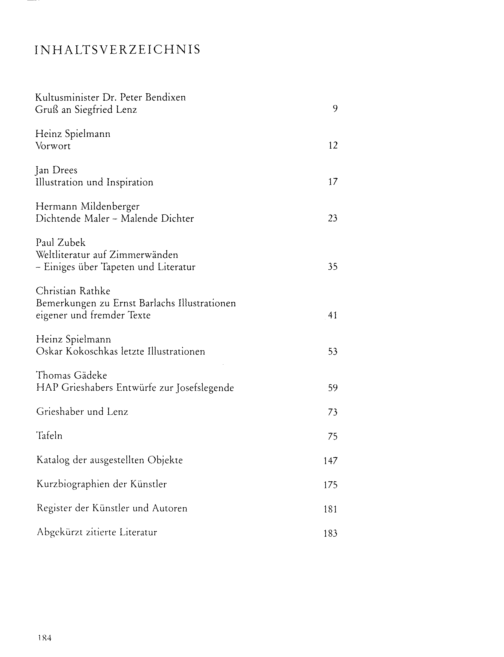 INHALTSVERZEICHNIS

Kultusminister Dr. Peter Bendixen
Gruß an Siegfried Lenz 9

Heinz Spielmann
Vorwort 12

Jan Drees
Illustration und Inspiration 17

Hermann Mildenberger
Dichtende Maler - Malende Dichter 23

Paul Zubek
Weltliteratur auf Zimmerwänden
- Einiges über Tapeten und Literatur 35

Christian Rathke
Bemerkungen zu Ernst Barlachs Illustrationen
eigener und fremder Texte 41

Heinz Spielmann
Oskar Kokoschkas letzte Illustrationen 53

Thomas Gädeke
HAP Grieshabers Entwürfe zur Josefslegende 59

Grieshaber und Lenz 73

Tafeln 75

Katalog der ausgestellten Objekte 147

Kurzbiographien der Künstler 175

Register der Künstler und Autoren 181

Abgekürzt zitierte Literatur 183

184